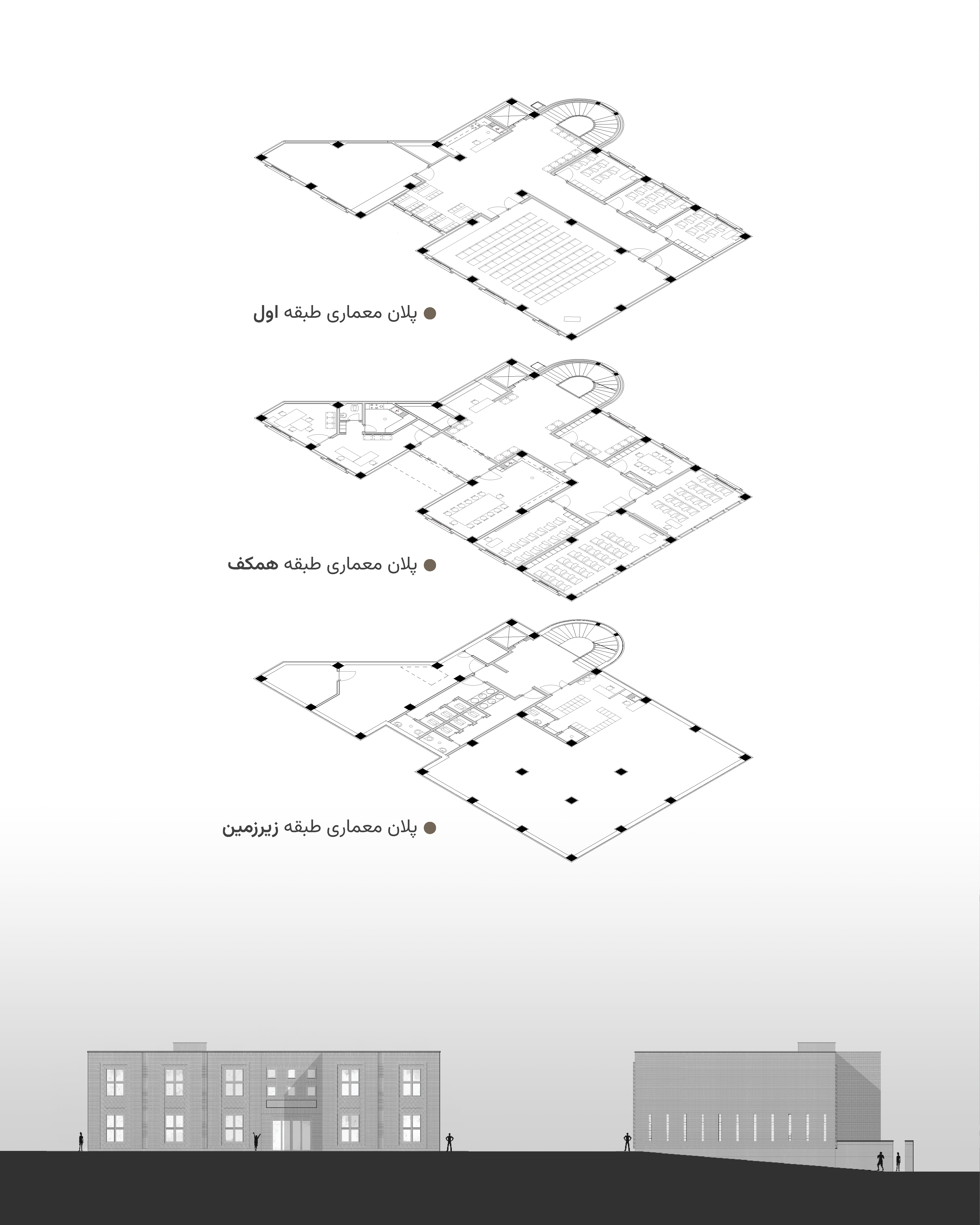 پلان معماری طبقه اول

پلان معماری طبقه همکف

پلان معماری طبقه زیرزمین